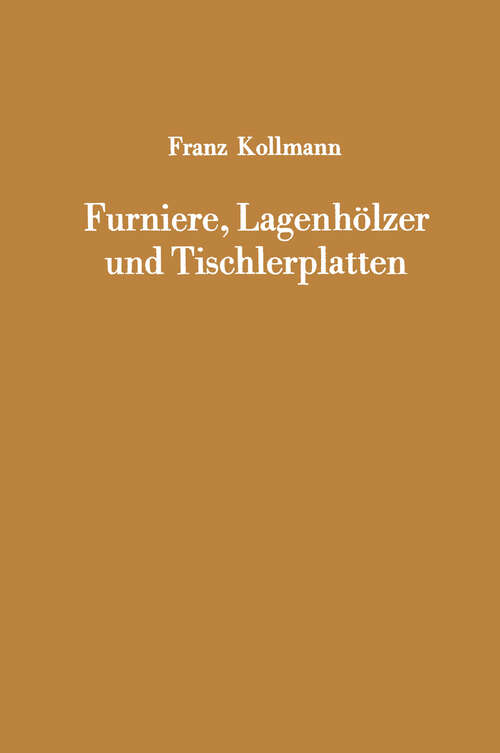 Franz Kollmann

Furniere, Lagenhölzer und Tischlerplatten